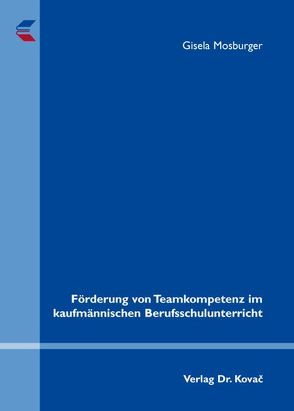 Gisela Mosburger

Förderung von Teamkompetenz im kaufmännischen Berufsschulunterricht

Verlag Dr. Kovač